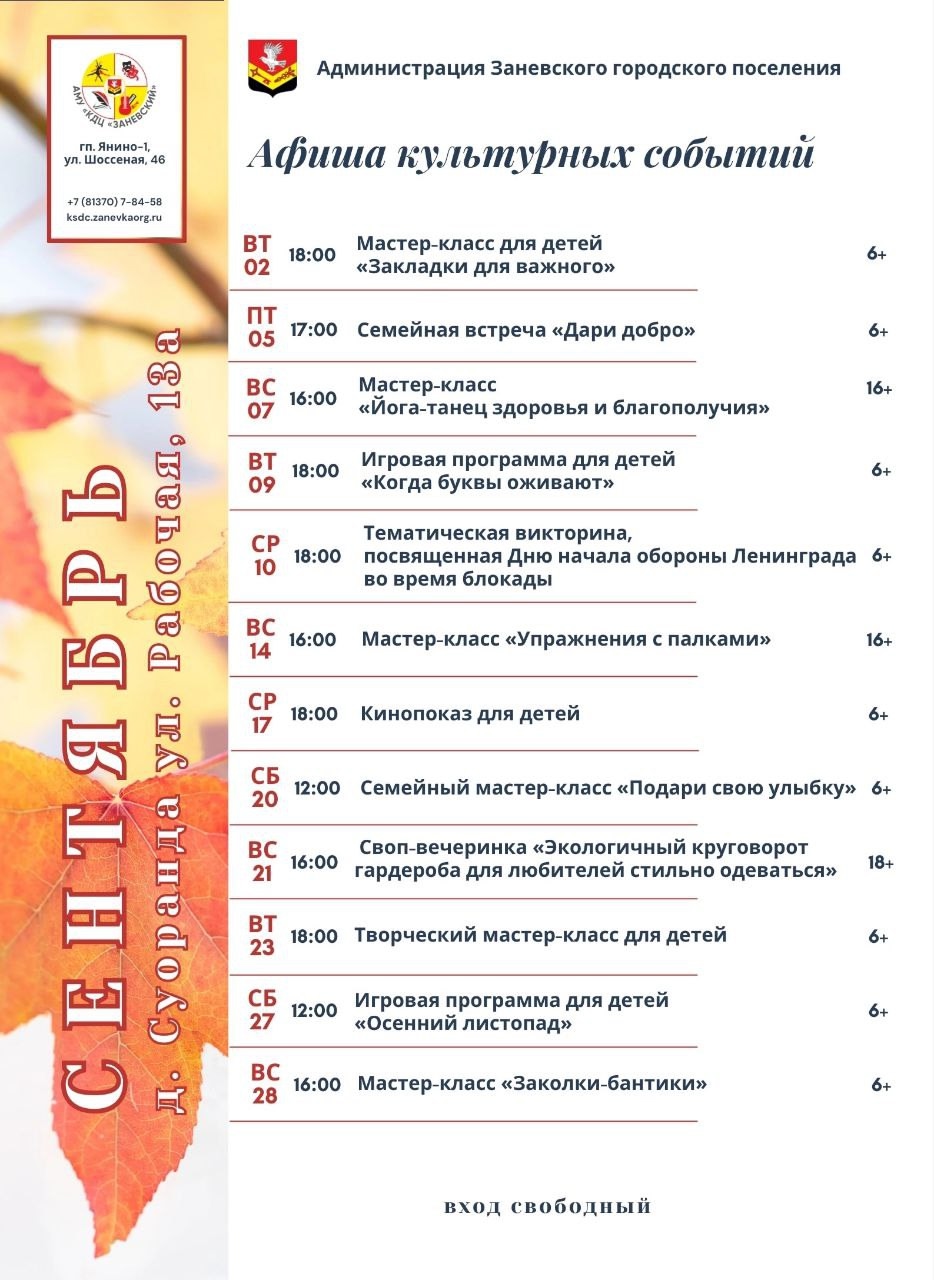 АМУ «КДЦ «ЗАНЕВСКИЙ»

гп. Янино-1, ул. Шоссеная, 46

+7 (81370) 7-84-58
ksdc.zanevkaorg.ru

СЕНТЯБРЬ
д. Суоранда ул. Рабочая, 13а

Администрация Заневского городского поселения

Афиша культурных событий

| | | | |
|---|---|---|---|
| ВТ 02 | 18:00 | Мастер-класс для детей «Закладки для важного» | 6+ |
| ПТ 05 | 17:00 | Семейная встреча «Дари добро» | 6+ |
| ВС 07 | 16:00 | Мастер-класс «Йога-танец здоровья и благополучия» | 16+ |
| ВТ 09 | 18:00 | Игровая программа для детей «Когда буквы оживают» | 6+ |
| СР 10 | 18:00 | Тематическая викторина, посвященная Дню начала обороны Ленинграда во время блокады | 6+ |
| ВС 14 | 16:00 | Мастер-класс «Упражнения с палками» | 16+ |
| СР 17 | 18:00 | Кинопоказ для детей | 6+ |
| СБ 20 | 12:00 | Семейный мастер-класс «Подари свою улыбку» | 6+ |
| ВС 21 | 16:00 | Своп-вечеринка «Экологичный круговорот гардероба для любителей стильно одеваться» | 18+ |
| ВТ 23 | 18:00 | Творческий мастер-класс для детей | 6+ |
| СБ 27 | 12:00 | Игровая программа для детей «Осенний листопад» | 6+ |
| ВС 28 | 16:00 | Мастер-класс «Заколки-бантики» | 6+ |

вход свободный